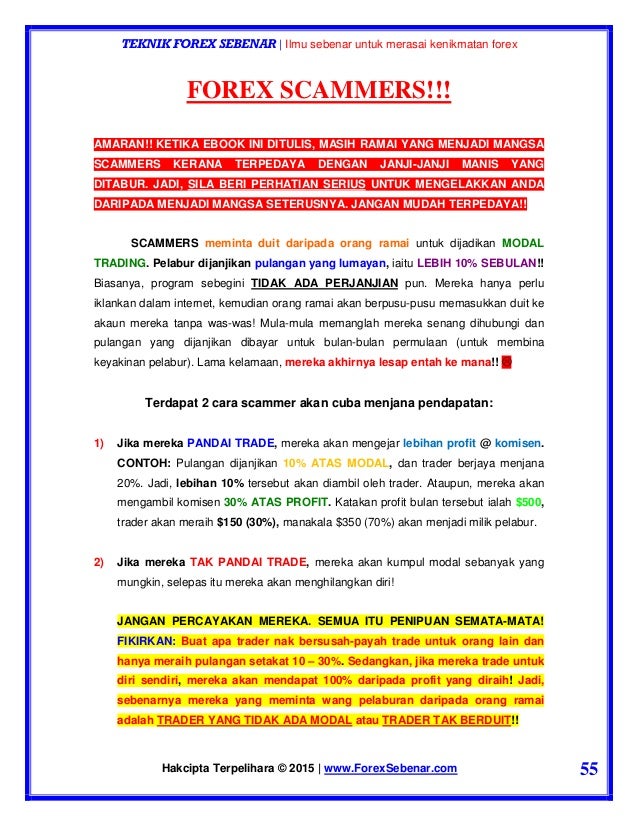 TEKNIK FOREX SEBENAR | Ilmu sebenar untuk merasai kenikmatan forex

FOREX SCAMMERS!!!

AMARAN!! KETIKA EBOOK INI DITULIS, MASIH RAMAI YANG MENJADI MANGSA SCAMMERS KERANA TERPEDAYA DENGAN JANJI-JANJI MANIS YANG DITABUR. JADI, SILA BERI PERHATIAN SERIUS UNTUK MENGELAKKAN ANDA DARIPADA MENJADI MANGSA SETERUSNYA. JANGAN MUDAH TERPEDAYA!!

SCAMMERS meminta duit daripada orang ramai untuk dijadikan MODAL TRADING. Pelabur dijanjikan pulangan yang lumayan, iaitu LEBIH 10% SEBULAN!! Biasanya, program sebegini TIDAK ADA PERJANJIAN pun. Mereka hanya perlu iklankan dalam internet, kemudian orang ramai akan berpusu-pusu memasukkan duit ke akaun mereka tanpa was-was! Mula-mula memanglah mereka senang dihubungi dan pulangan yang dijanjikan dibayar untuk bulan-bulan permulaan (untuk membina keyakinan pelabur). Lama kelamaan, mereka akhirnya lesap entah ke mana!!

Terdapat 2 cara scammer akan cuba menjana pendapatan:

1) Jika mereka PANDAI TRADE, mereka akan mengejar lebihan profit @ komisen. CONTOH: Pulangan dijanjikan 10% ATAS MODAL, dan trader berjaya menjana 20%. Jadi, lebihan 10% tersebut akan diambil oleh trader. Ataupun, mereka akan mengambil komisen 30% ATAS PROFIT. Katakan profit bulan tersebut ialah $500, trader akan meraih $150 (30%), manakala $350 (70%) akan menjadi milik pelabur.

2) Jika mereka TAK PANDAI TRADE, mereka akan kumpul modal sebanyak yang mungkin, selepas itu mereka akan menghilangkan diri!

JANGAN PERCAYAKAN MEREKA. SEMUA ITU PENIPUAN SEMATA-MATA! FIKIRKAN: Buat apa trader nak bersusah-payah trade untuk orang lain dan hanya meraih pulangan setakat 10 – 30%. Sedangkan, jika mereka trade untuk diri sendiri, mereka akan mendapat 100% daripada profit yang diraih! Jadi, sebenarnya mereka yang meminta wang pelaburan daripada orang ramai adalah TRADER YANG TIDAK ADA MODAL atau TRADER TAK BERDUIT!!

Hakcipta Terpelihara © 2015 | www.ForexSebenar.com 55